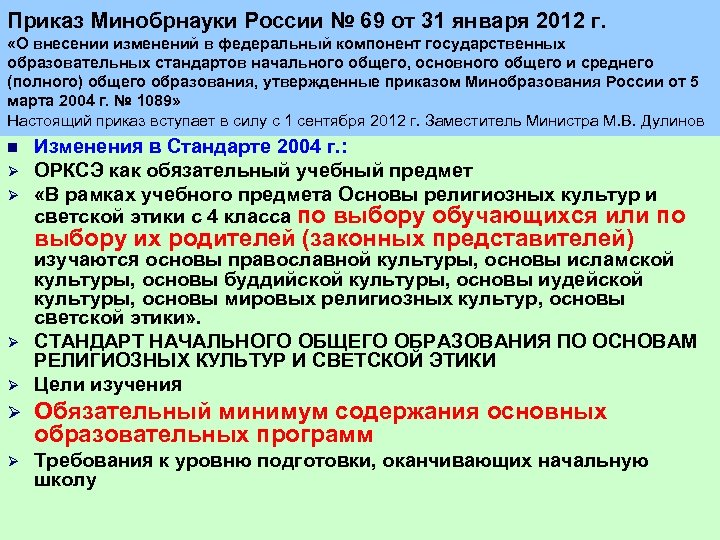 Приказ Минобрнауки России № 69 от 31 января 2012 г.
«О внесении изменений в федеральный компонент государственных образовательных стандартов начального общего, основного общего и среднего (полного) общего образования, утвержденные приказом Минобразования России от 5 марта 2004 г. № 1089»
Настоящий приказ вступает в силу с 1 сентября 2012 г. Заместитель Министра М.В. Дулинов

Изменения в Стандарте 2004 г.:

ОРКСЭ как обязательный учебный предмет

«В рамках учебного предмета Основы религиозных культур и светской этики с 4 класса по выбору обучающихся или по выбору их родителей (законных представителей) изучаются основы православной культуры, основы исламской культуры, основы буддийской культуры, основы иудейской культуры, основы мировых религиозных культур, основы светской этики».

СТАНДАРТ НАЧАЛЬНОГО ОБЩЕГО ОБРАЗОВАНИЯ ПО ОСНОВАМ РЕЛИГИОЗНЫХ КУЛЬТУР И СВЕТСКОЙ ЭТИКИ

Цели изучения

Обязательный минимум содержания основных образовательных программ

Требования к уровню подготовки, оканчивающих начальную школу